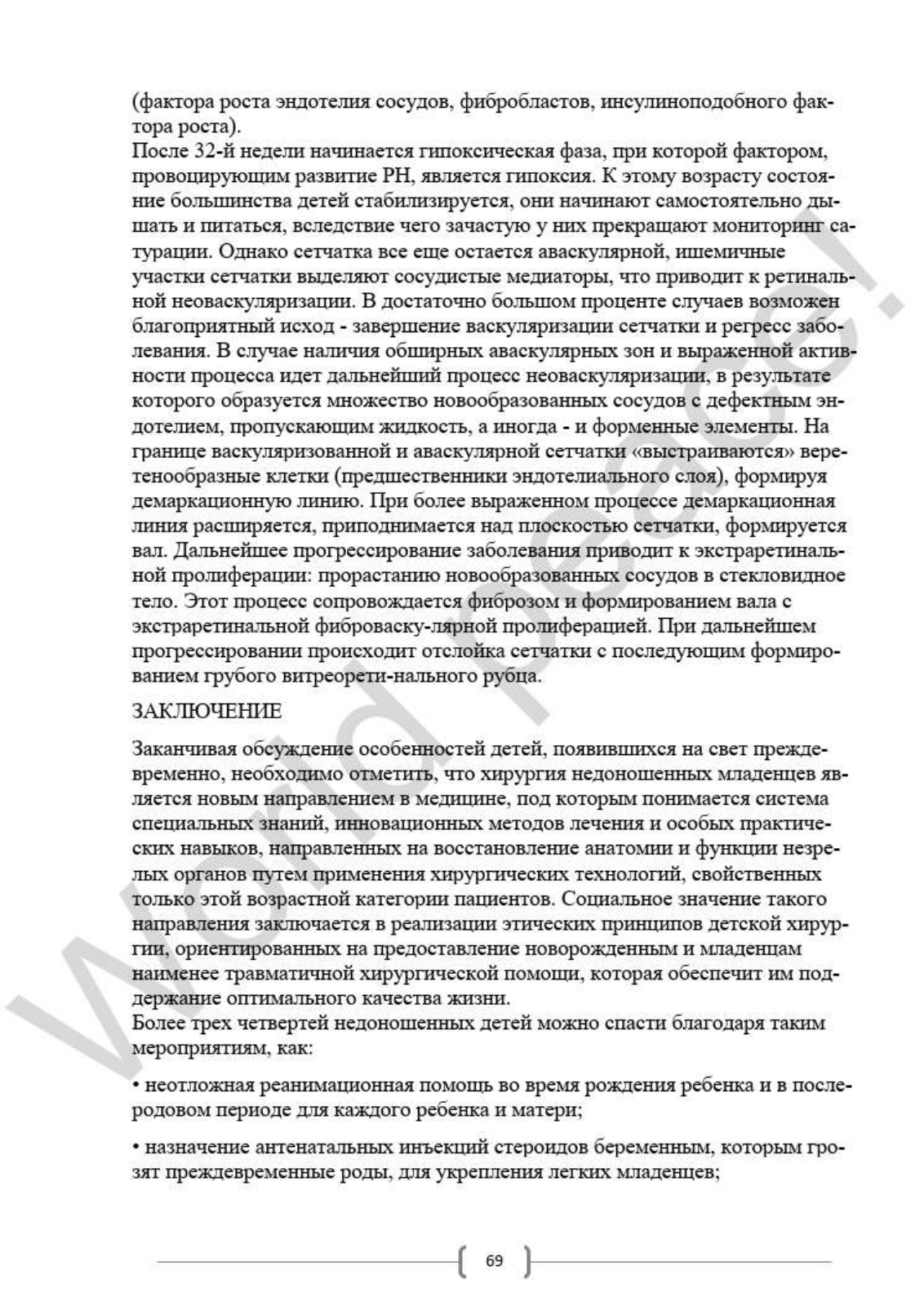 (фактора роста эндотелия сосудов, фибробластов, инсулиноподобного фактора роста).
После 32-й недели начинается гипоксическая фаза, при которой фактором, провоцирующим развитие РН, является гипоксия. К этому возрасту состояние большинства детей стабилизируется, они начинают самостоятельно дышать и питаться, вследствие чего зачастую у них прекращают мониторинг сатурации. Однако сетчатка все еще остается аваскулярной, ишемичные участки сетчатки выделяют сосудистые медиаторы, что приводит к ретинальной неоваскуляризации. В достаточно большом проценте случаев возможен благоприятный исход - завершение васкуляризации сетчатки и регресс заболевания. В случае наличия обширных аваскулярных зон и выраженной активности процесса идет дальнейший процесс неоваскуляризации, в результате которого образуется множество новообразованных сосудов с дефектным эндотелием, пропускающим жидкость, а иногда - и форменные элементы. На границе васкуляризованной и аваскулярной сетчатки «выстраиваются» веретенообразные клетки (предшественники эндотелиального слоя), формируя демаркационную линию. При более выраженном процессе демаркационная линия расширяется, приподнимается над плоскостью сетчатки, формируется вал. Дальнейшее прогрессирование заболевания приводит к экстраретинальной пролиферации: прорастанию новообразованных сосудов в стекловидное тело. Этот процесс сопровождается фиброзом и формированием вала с экстраретинальной фиброваску-лярной пролиферацией. При дальнейшем прогрессировании происходит отслойка сетчатки с последующим формированием грубого витреорети-нального рубца.

ЗАКЛЮЧЕНИЕ

Заканчивая обсуждение особенностей детей, появившихся на свет преждевременно, необходимо отметить, что хирургия недоношенных младенцев является новым направлением в медицине, под которым понимается система специальных знаний, инновационных методов лечения и особых практических навыков, направленных на восстановление анатомии и функции незрелых органов путем применения хирургических технологий, свойственных только этой возрастной категории пациентов. Социальное значение такого направления заключается в реализации этических принципов детской хирургии, ориентированных на предоставление новорожденным и младенцам наименее травматичной хирургической помощи, которая обеспечит им поддержание оптимального качества жизни.
Более трех четвертей недоношенных детей можно спасти благодаря таким мероприятиям, как:

• неотложная реанимационная помощь во время рождения ребенка и в послеродовом периоде для каждого ребенка и матери;

• назначение антенатальных инъекций стероидов беременным, которым грозят преждевременные роды, для укрепления легких младенцев;

69

World peace!